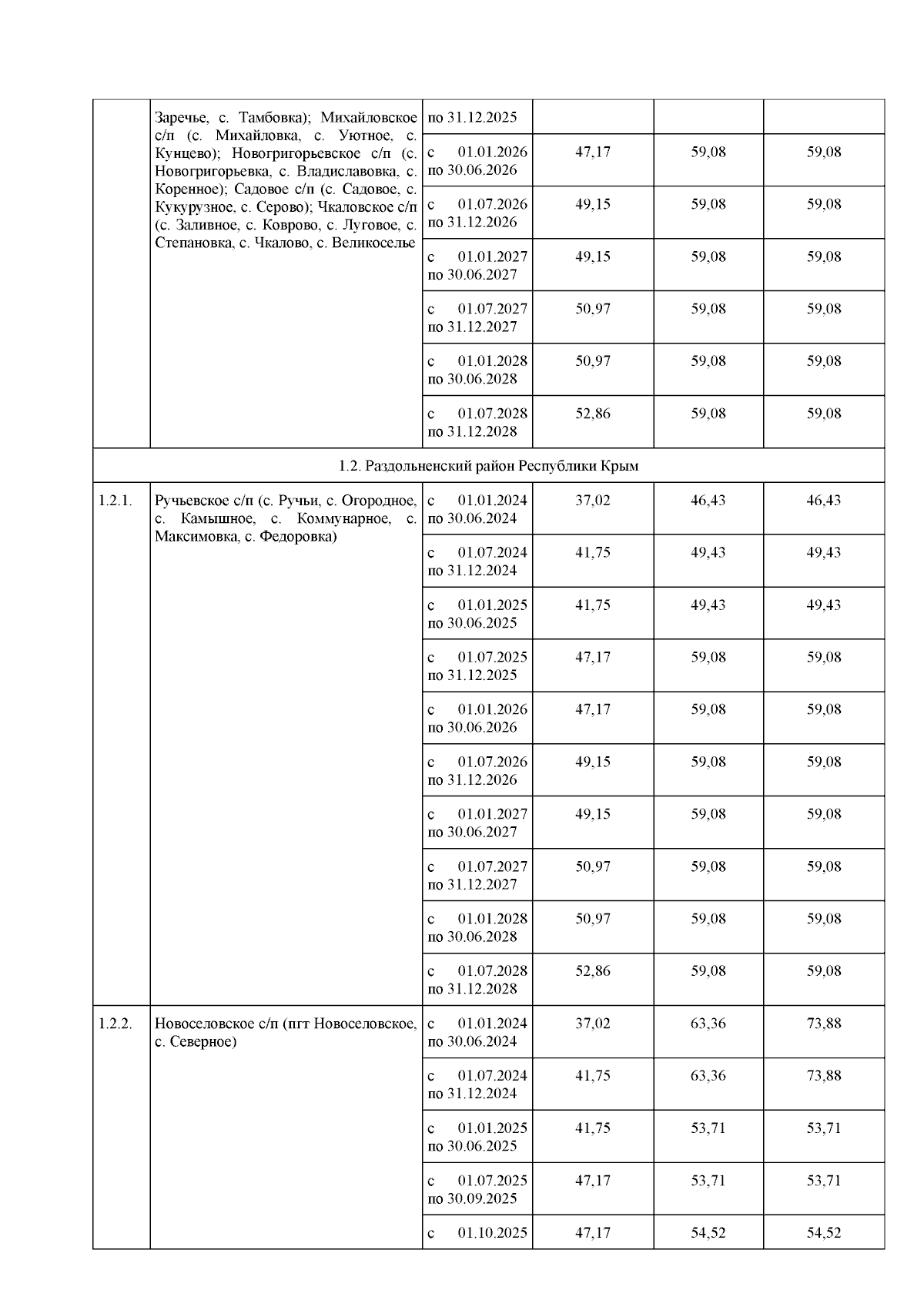 |  |  |  |  |  |  |
|---|---|---|---|---|---|
|  | Заречье, с. Тамбовка); Михайловское с/п (с. Михайловка, с. Уютное, с. Кунцево); Новогригорьевское с/п (с. Новогригорьевка, с. Владиславовка, с. Коренное); Садовое с/п (с. Садовое, с. Кукурузное, с. Серово); Чкаловское с/п (с. Заливное, с. Коврово, с. Луговое, с. Степановка, с. Чкалово, с. Великоселье | по 31.12.2025 |  |  |  |
|  |  | с 01.01.2026 по 30.06.2026 | 47,17 | 59,08 | 59,08 |
|  |  | с 01.07.2026 по 31.12.2026 | 49,15 | 59,08 | 59,08 |
|  |  | с 01.01.2027 по 30.06.2027 | 49,15 | 59,08 | 59,08 |
|  |  | с 01.07.2027 по 31.12.2027 | 50,97 | 59,08 | 59,08 |
|  |  | с 01.01.2028 по 30.06.2028 | 50,97 | 59,08 | 59,08 |
|  |  | с 01.07.2028 по 31.12.2028 | 52,86 | 59,08 | 59,08 |
| 1.2. Раздольненский район Республики Крым |  |  |  |  |  |
| 1.2.1. | Ручьевское с/п (с. Ручьи, с. Огородное, с. Камышное, с. Коммунарное, с. Максимовка, с. Федоровка) | с 01.01.2024 по 30.06.2024 | 37,02 | 46,43 | 46,43 |
|  |  | с 01.07.2024 по 31.12.2024 | 41,75 | 49,43 | 49,43 |
|  |  | с 01.01.2025 по 30.06.2025 | 41,75 | 49,43 | 49,43 |
|  |  | с 01.07.2025 по 31.12.2025 | 47,17 | 59,08 | 59,08 |
|  |  | с 01.01.2026 по 30.06.2026 | 47,17 | 59,08 | 59,08 |
|  |  | с 01.07.2026 по 31.12.2026 | 49,15 | 59,08 | 59,08 |
|  |  | с 01.01.2027 по 30.06.2027 | 49,15 | 59,08 | 59,08 |
|  |  | с 01.07.2027 по 31.12.2027 | 50,97 | 59,08 | 59,08 |
|  |  | с 01.01.2028 по 30.06.2028 | 50,97 | 59,08 | 59,08 |
|  |  | с 01.07.2028 по 31.12.2028 | 52,86 | 59,08 | 59,08 |
| 1.2.2. | Новоселовское с/п (пгт Новоселовское, с. Северное) | с 01.01.2024 по 30.06.2024 | 37,02 | 63,36 | 73,88 |
|  |  | с 01.07.2024 по 31.12.2024 | 41,75 | 63,36 | 73,88 |
|  |  | с 01.01.2025 по 30.06.2025 | 41,75 | 53,71 | 53,71 |
|  |  | с 01.07.2025 по 30.09.2025 | 47,17 | 53,71 | 53,71 |
|  |  | с 01.10.2025 | 47,17 | 54,52 | 54,52 |